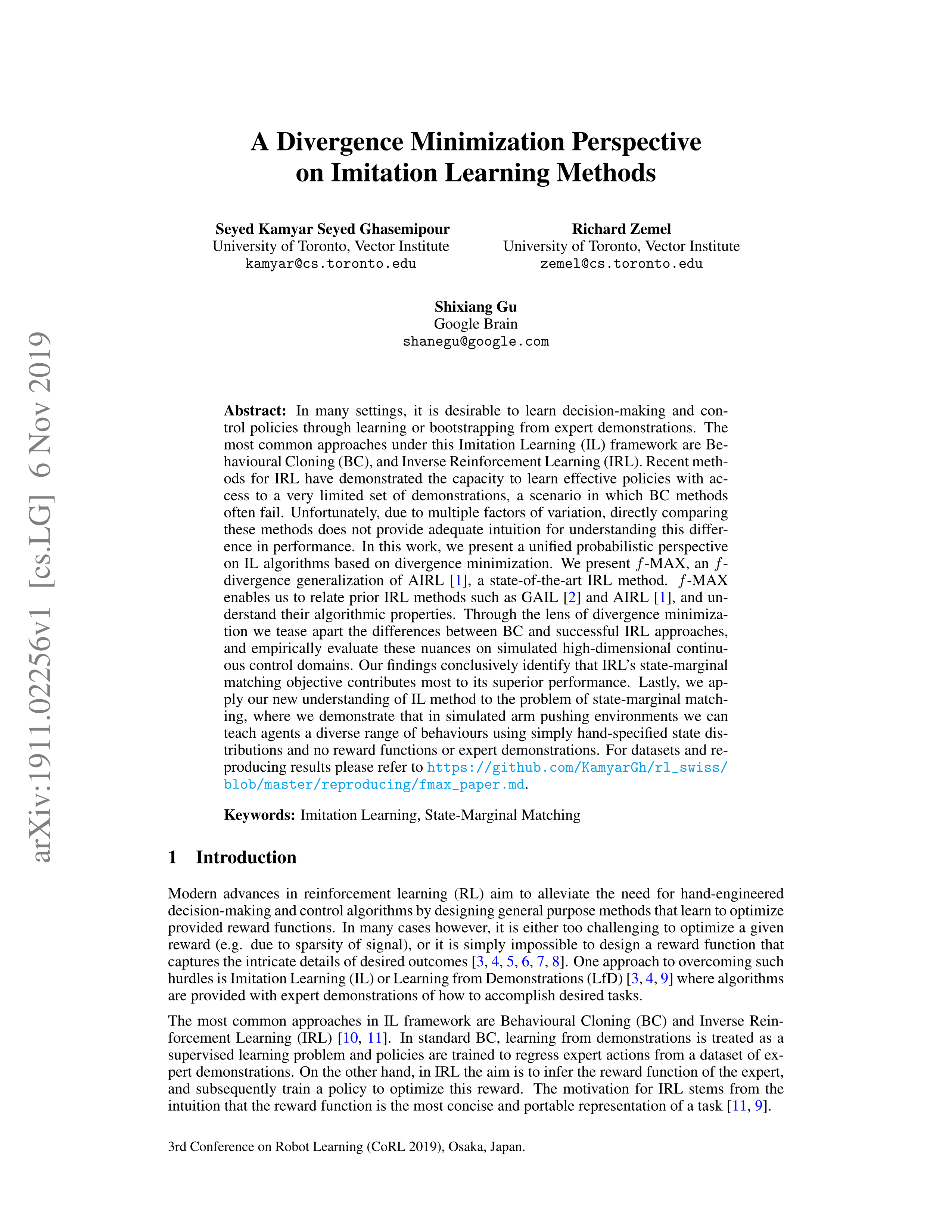 arXiv:1911.02256v1 [cs.LG] 6 Nov 2019

A Divergence Minimization Perspective on Imitation Learning Methods

Seyed Kamyar Seyed Ghasemipour
University of Toronto, Vector Institute
kamyar@cs.toronto.edu

Richard Zemel
University of Toronto, Vector Institute
zemel@cs.toronto.edu

Shixiang Gu
Google Brain
shanegu@google.com

Abstract: In many settings, it is desirable to learn decision-making and control policies through learning or bootstrapping from expert demonstrations. The most common approaches under this Imitation Learning (IL) framework are Behavioural Cloning (BC), and Inverse Reinforcement Learning (IRL). Recent methods for IRL have demonstrated the capacity to learn effective policies with access to a very limited set of demonstrations, a scenario in which BC methods often fail. Unfortunately, due to multiple factors of variation, directly comparing these methods does not provide adequate intuition for understanding this difference in performance. In this work, we present a unified probabilistic perspective on IL algorithms based on divergence minimization. We present $f$-MAX, an $f$-divergence generalization of AIRL [1], a state-of-the-art IRL method. $f$-MAX enables us to relate prior IRL methods such as GAIL [2] and AIRL [1], and understand their algorithmic properties. Through the lens of divergence minimization we tease apart the differences between BC and successful IRL approaches, and empirically evaluate these nuances on simulated high-dimensional continuous control domains. Our findings conclusively identify that IRL's state-marginal matching objective contributes most to its superior performance. Lastly, we apply our new understanding of IL method to the problem of state-marginal matching, where we demonstrate that in simulated arm pushing environments we can teach agents a diverse range of behaviours using simply hand-specified state distributions and no reward functions or expert demonstrations. For datasets and reproducing results please refer to https://github.com/KamyarGh/rl_swiss/blob/master/reproducing/fmax_paper.md.

Keywords: Imitation Learning, State-Marginal Matching

1 Introduction

Modern advances in reinforcement learning (RL) aim to alleviate the need for hand-engineered decision-making and control algorithms by designing general purpose methods that learn to optimize provided reward functions. In many cases however, it is either too challenging to optimize a given reward (e.g. due to sparsity of signal), or it is simply impossible to design a reward function that captures the intricate details of desired outcomes [3, 4, 5, 6, 7, 8]. One approach to overcoming such hurdles is Imitation Learning (IL) or Learning from Demonstrations (LfD) [3, 4, 9] where algorithms are provided with expert demonstrations of how to accomplish desired tasks.

The most common approaches in IL framework are Behavioural Cloning (BC) and Inverse Reinforcement Learning (IRL) [10, 11]. In standard BC, learning from demonstrations is treated as a supervised learning problem and policies are trained to regress expert actions from a dataset of expert demonstrations. On the other hand, in IRL the aim is to infer the reward function of the expert, and subsequently train a policy to optimize this reward. The motivation for IRL stems from the intuition that the reward function is the most concise and portable representation of a task [11, 9].

3rd Conference on Robot Learning (CoRL 2019), Osaka, Japan.